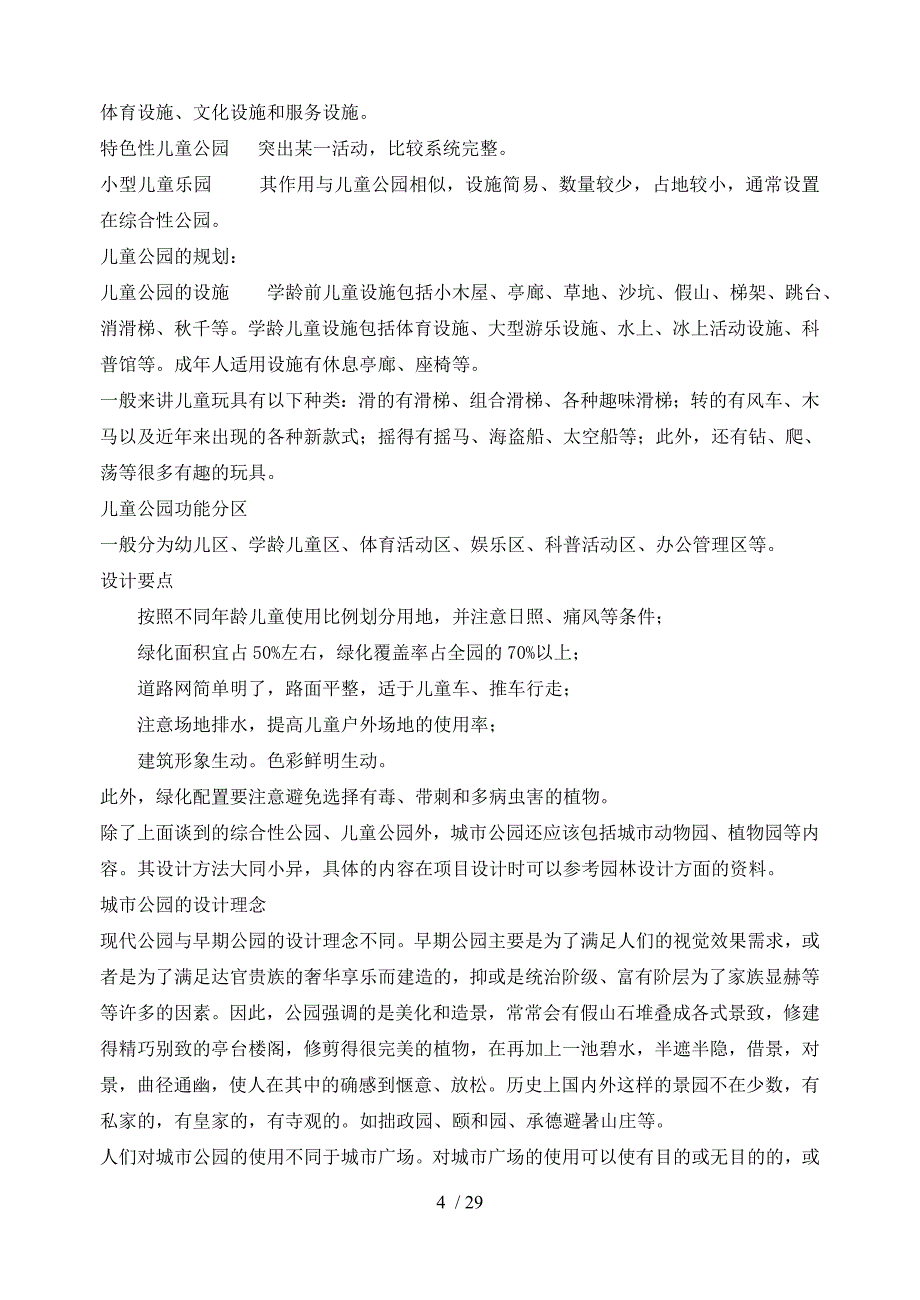 体育设施、文化设施和服务设施。

特色性儿童公园　突出某一活动，比较系统完整。

小型儿童乐园　其作用与儿童公园相似，设施简易、数量较少，占地较小，通常设置在综合性公园。

儿童公园的规划：

儿童公园的设施　学龄前儿童设施包括小木屋、亭廊、草地、沙坑、假山、梯架、跳台、消滑梯、秋千等。学龄儿童设施包括体育设施、大型游乐设施、水上、冰上活动设施、科普馆等。成年人适用设施有休息亭廊、座椅等。

一般来讲儿童玩具有以下种类：滑的有滑梯、组合滑梯、各种趣味滑梯；转的有风车、木马以及近年来出现的各种新款式；摇得有摇马、海盗船、太空船等；此外，还有钻、爬、荡等很多有趣的玩具。

儿童公园功能分区

一般分为幼儿区、学龄儿童区、体育活动区、娱乐区、科普活动区、办公管理区等。

设计要点

按照不同年龄儿童使用比例划分用地，并注意日照、痛风等条件；

绿化面积宜占 50%左右，绿化覆盖率占全园的 70%以上；

道路网简单明了，路面平整，适于儿童车、推车行走；

注意场地排水，提高儿童户外场地的使用率；

建筑形象生动。色彩鲜明生动。

此外，绿化配置要注意避免选择有毒、带刺和多病虫害的植物。

除了上面谈到的综合性公园、儿童公园外，城市公园还应该包括城市动物园、植物园等内容。其设计方法大同小异，具体的内容在项目设计时可以参考园林设计方面的资料。

城市公园的设计理念

现代公园与早期公园的设计理念不同。早期公园主要是为了满足人们的视觉效果需求，或者是为了满足达官贵族的奢华享乐而建造的，抑或是统治阶级、富有阶层为了家族显赫等等许多的因素。因此，公园强调的是美化和造景，常常会有假山石堆叠成各式景致，修建得精巧别致的亭台楼阁，修剪得很完美的植物，在再加上一池碧水，半遮半隐，借景，对景，曲径通幽，使人在其中的确感到惬意、放松。历史上国内外这样的景园不在少数，有私家的，有皇家的，有寺观的。如拙政园、颐和园、承德避暑山庄等。

人们对城市公园的使用不同于城市广场。对城市广场的使用可以使有目的或无目的的，或

4 / 29